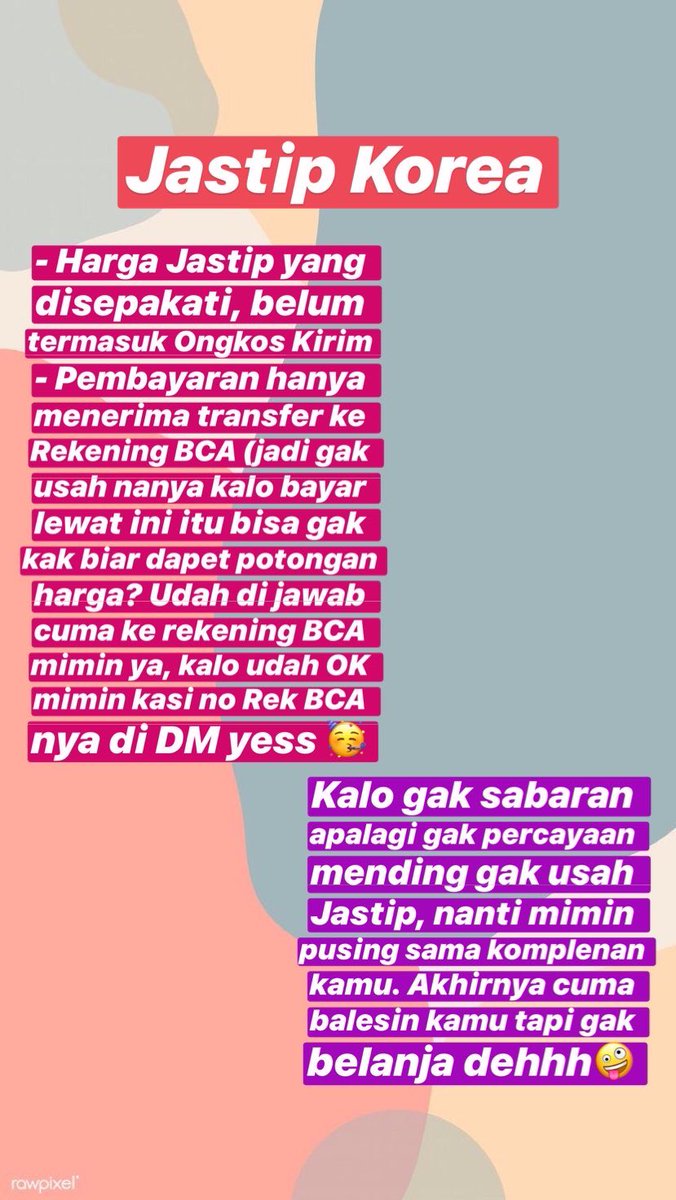 Jastip Korea

- Harga Jastip yang disepakati, belum termasuk Ongkos Kirim
- Pembayaran hanya menerima transfer ke Rekening BCA (jadi gak usah nanya kalo bayar lewat ini itu bisa gak kak biar dapet potongan harga? Udah di jawab cuma ke rekening BCA mimin ya, kalo udah OK mimin kasi no Rek BCA nya di DM yess 🥳

Kalo gak sabaran apalagi gak percayaan mending gak usah Jastip, nanti mimin pusing sama komplenan kamu. Akhirnya cuma balesin kamu tapi gak belanja dehhh🤪

rawpixel